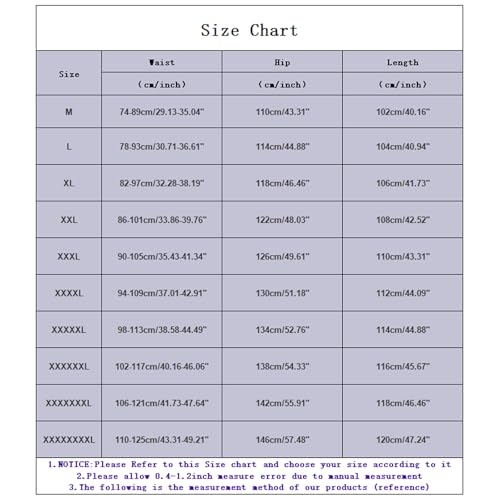 Size Chart

| Size | Waist (cm/inch) | Hip (cm/inch) | Length (cm/inch) |
|---|---|---|---|
| M | 74-89cm/29.13-35.04" | 110cm/43.31" | 102cm/40.16" |
| L | 78-93cm/30.71-36.61" | 114cm/44.88" | 104cm/40.94" |
| XL | 82-97cm/32.28-38.19" | 118cm/46.46" | 106cm/41.73" |
| XXL | 86-101cm/33.86-39.76" | 122cm/48.03" | 108cm/42.52" |
| XXXL | 90-105cm/35.43-41.34" | 126cm/49.61" | 110cm/43.31" |
| XXXXL | 94-109cm/37.01-42.91" | 130cm/51.18" | 112cm/44.09" |
| XXXXXL | 98-113cm/38.58-44.49" | 134cm/52.76" | 114cm/44.88" |
| XXXXXXL | 102-117cm/40.16-46.06" | 138cm/54.33" | 116cm/45.67" |
| XXXXXXXL | 106-121cm/41.73-47.64" | 142cm/55.91" | 118cm/46.46" |
| XXXXXXXXL | 110-125cm/43.31-49.21" | 146cm/57.48" | 120cm/47.24" |

1.NOTICE:Please Refer to this Size chart and choose your size according to it
2.Please allow 0.4-1.2inch measure error due to manual measurement
3.The following is the measurement method of our products (reference)